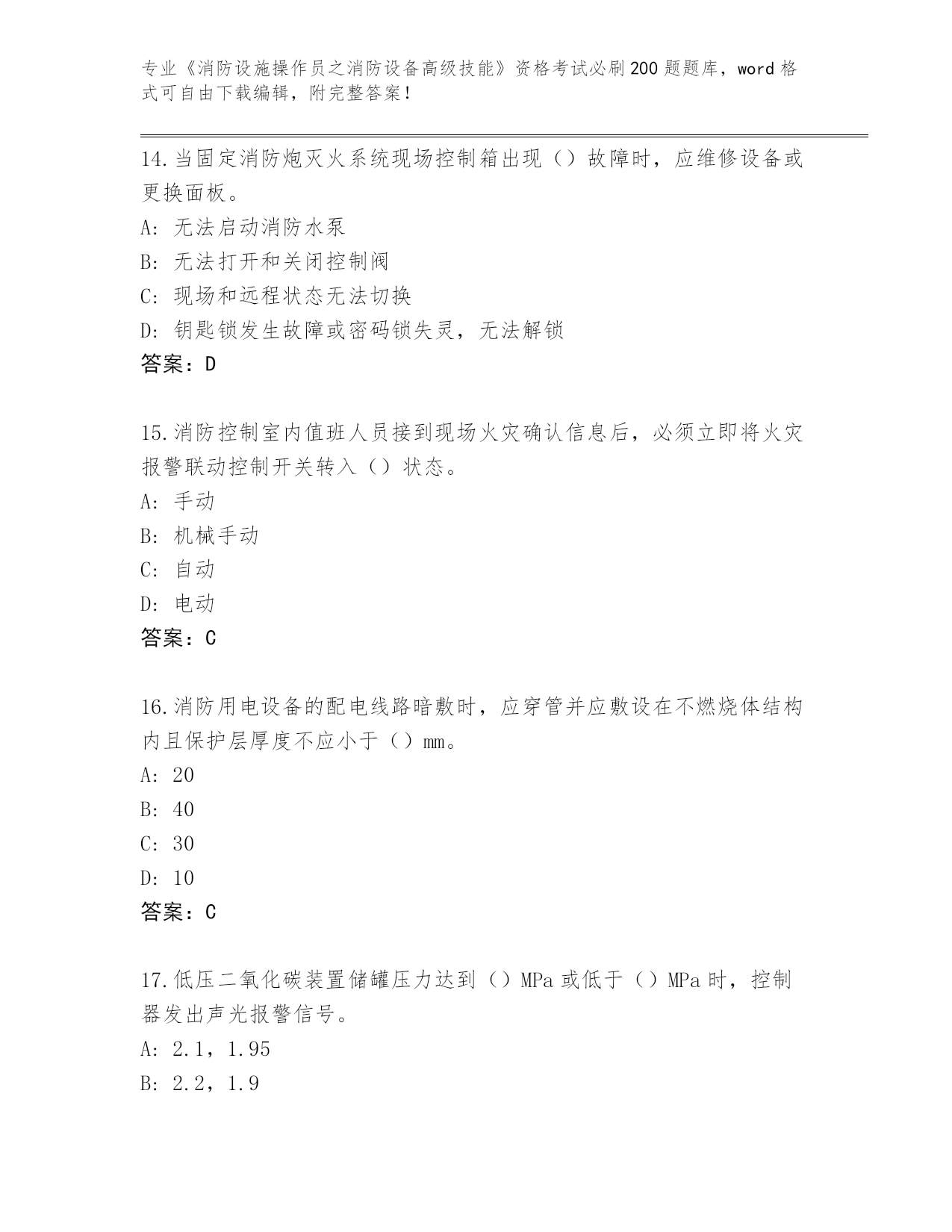 专业《消防设施操作员之消防设备高级技能》资格考试必刷200题题库，word格式可自由下载编辑，附完整答案！

14.当固定消防炮灭火系统现场控制箱出现（）故障时，应维修设备或更换面板。
A：无法启动消防水泵
B：无法打开和关闭控制阀
C：现场和远程状态无法切换
D：钥匙锁发生故障或密码锁失灵，无法解锁
答案：D

15.消防控制室内值班人员接到现场火灾确认信息后，必须立即将火灾报警联动控制开关转入（）状态。
A：手动
B：机械手动
C：自动
D：电动
答案：C

16.消防用电设备的配电线路暗敷时，应穿管并应敷设在不燃烧体结构内且保护层厚度不应小于（）mm。
A：20
B：40
C：30
D：10
答案：C

17.低压二氧化碳装置储罐压力达到（）MPa或低于（）MPa时，控制器发出声光报警信号。
A：2.1，1.95
B：2.2，1.9